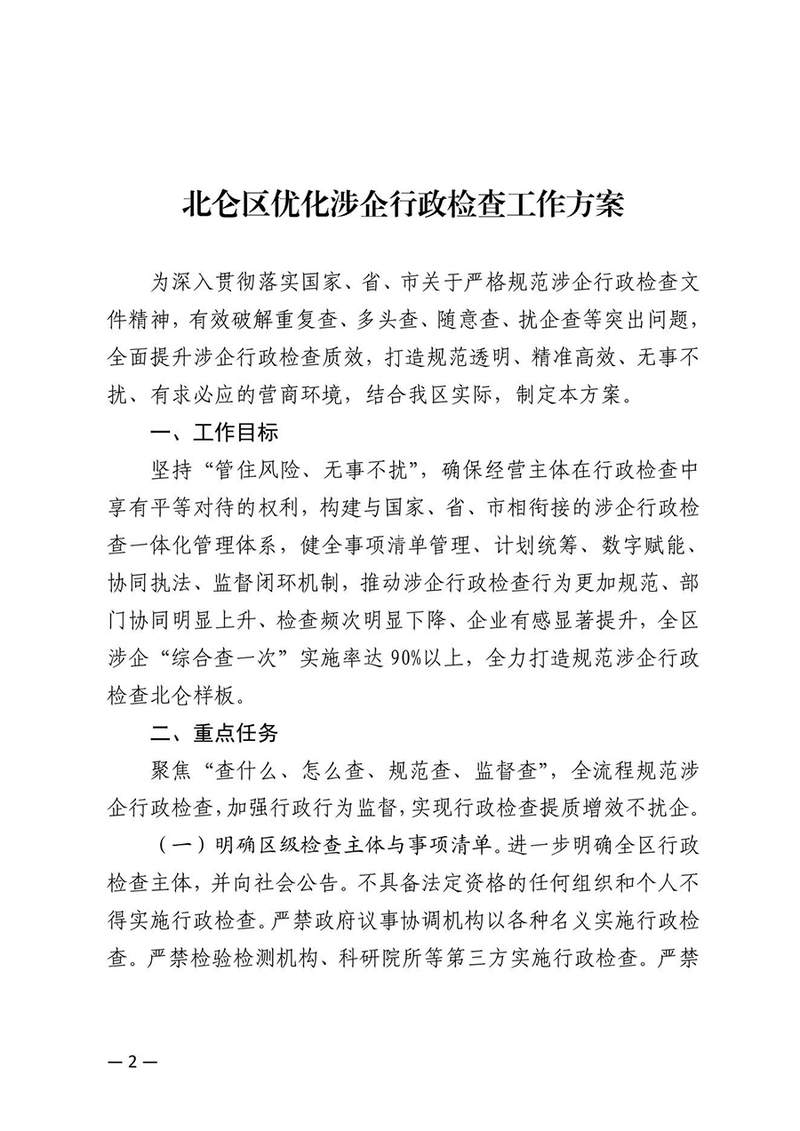 北仑区优化涉企行政检查工作方案

为深入贯彻落实国家、省、市关于严格规范涉企行政检查文件精神，有效破解重复查、多头查、随意查、扰企查等突出问题，全面提升涉企行政检查质效，打造规范透明、精准高效、无事不扰、有求必应的营商环境，结合我区实际，制定本方案。

一、工作目标

坚持“管住风险、无事不扰”，确保经营主体在行政检查中享有平等对待的权利，构建与国家、省、市相衔接的涉企行政检查一体化管理体系，健全事项清单管理、计划统筹、数字赋能、协同执法、监督闭环机制，推动涉企行政检查行为更加规范、部门协同明显上升、检查频次明显下降、企业有感显著提升，全区涉企“综合查一次”实施率达90%以上，全力打造规范涉企行政检查北仑样板。

二、重点任务

聚焦“查什么、怎么查、规范查、监督查”，全流程规范涉企行政检查，加强行政行为监督，实现行政检查提质增效不扰企。

（一）明确区级检查主体与事项清单。进一步明确全区行政检查主体，并向社会公告。不具备法定资格的任何组织和个人不得实施行政检查。严禁政府议事协调机构以各种名义实施行政检查。严禁检验检测机构、科研院所等第三方实施行政检查。严禁

—2—